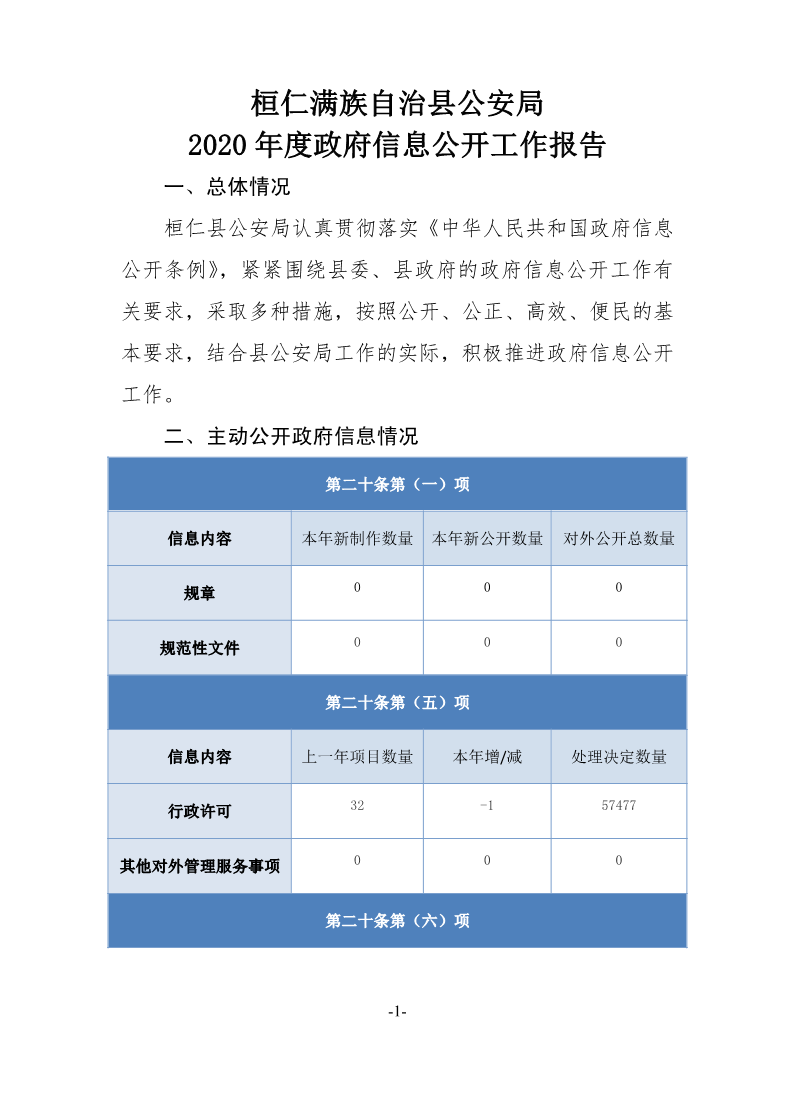 桓仁满族自治县公安局
2020 年度政府信息公开工作报告

一、总体情况

桓仁县公安局认真贯彻落实《中华人民共和国政府信息公开条例》，紧紧围绕县委、县政府的政府信息公开工作有关要求，采取多种措施，按照公开、公正、高效、便民的基本要求，结合县公安局工作的实际，积极推进政府信息公开工作。

二、主动公开政府信息情况

| 第二十条第（一）项 | | | |
|---|---|---|---|
| 信息内容 | 本年新制作数量 | 本年新公开数量 | 对外公开总数量 |
| 规章 | 0 | 0 | 0 |
| 规范性文件 | 0 | 0 | 0 |
| 第二十条第（五）项 | | | |
| 信息内容 | 上一年项目数量 | 本年增/减 | 处理决定数量 |
| 行政许可 | 32 | -1 | 57477 |
| 其他对外管理服务事项 | 0 | 0 | 0 |
| 第二十条第（六）项 | | | |

-1-